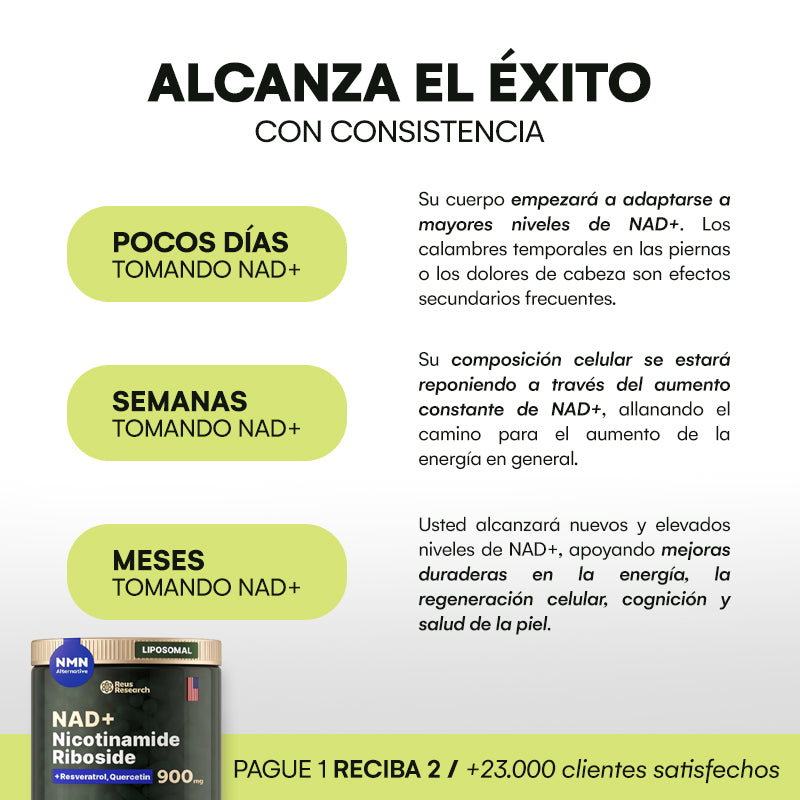 ALCANZA EL ÉXITO
CON CONSISTENCIA

POCOS DÍAS
TOMANDO NAD+

Su cuerpo empezará a adaptarse a mayores niveles de NAD+. Los calambres temporales en las piernas o los dolores de cabeza son efectos secundarios frecuentes.

SEMANAS
TOMANDO NAD+

Su composición celular se estará reponiendo a través del aumento constante de NAD+, allanando el camino para el aumento de la energía en general.

MESES
TOMANDO NAD+

Usted alcanzará nuevos y elevados niveles de NAD+, apoyando mejoras duraderas en la energía, la regeneración celular, cognición y salud de la piel.

NMN
Alternative

LIPOSOMAL

Reus Research

NAD+
Nicotinamide
Riboside
+Resveratrol, Quercetin 900 mg

PAGUE 1 RECIBA 2 / +23.000 clientes satisfechos